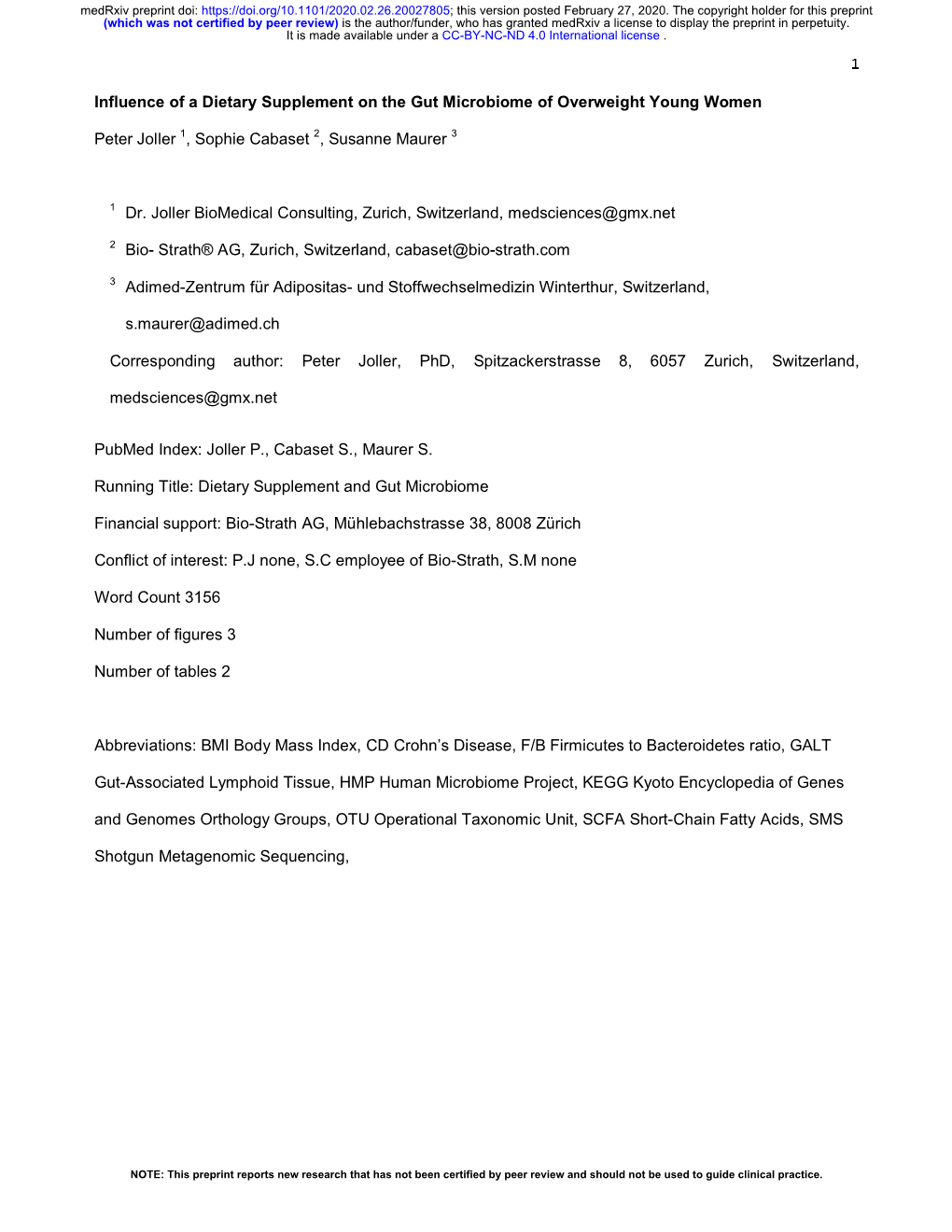 medRxiv preprint doi: https://doi.org/10.1101/2020.02.26.20027805; this version posted February 27, 2020. The copyright holder for this preprint (which was not certified by peer review) is the author/funder, who has granted medRxiv a license to display the preprint in perpetuity.
It is made available under a CC-BY-NC-ND 4.0 International license .

1

Influence of a Dietary Supplement on the Gut Microbiome of Overweight Young Women

Peter Joller $^1$, Sophie Cabaset $^2$, Susanne Maurer $^3$

$^1$ Dr. Joller BioMedical Consulting, Zurich, Switzerland, medsciences@gmx.net

$^2$ Bio- Strath® AG, Zurich, Switzerland, cabaset@bio-strath.com

$^3$ Adimed-Zentrum für Adipositas- und Stoffwechselmedizin Winterthur, Switzerland, s.maurer@adimed.ch

Corresponding author: Peter Joller, PhD, Spitzackerstrasse 8, 6057 Zurich, Switzerland, medsciences@gmx.net

PubMed Index: Joller P., Cabaset S., Maurer S.

Running Title: Dietary Supplement and Gut Microbiome

Financial support: Bio-Strath AG, Mühlebachstrasse 38, 8008 Zürich

Conflict of interest: P.J none, S.C employee of Bio-Strath, S.M none

Word Count 3156

Number of figures 3

Number of tables 2

Abbreviations: BMI Body Mass Index, CD Crohn's Disease, F/B Firmicutes to Bacteroidetes ratio, GALT Gut-Associated Lymphoid Tissue, HMP Human Microbiome Project, KEGG Kyoto Encyclopedia of Genes and Genomes Orthology Groups, OTU Operational Taxonomic Unit, SCFA Short-Chain Fatty Acids, SMS Shotgun Metagenomic Sequencing,

NOTE: This preprint reports new research that has not been certified by peer review and should not be used to guide clinical practice.